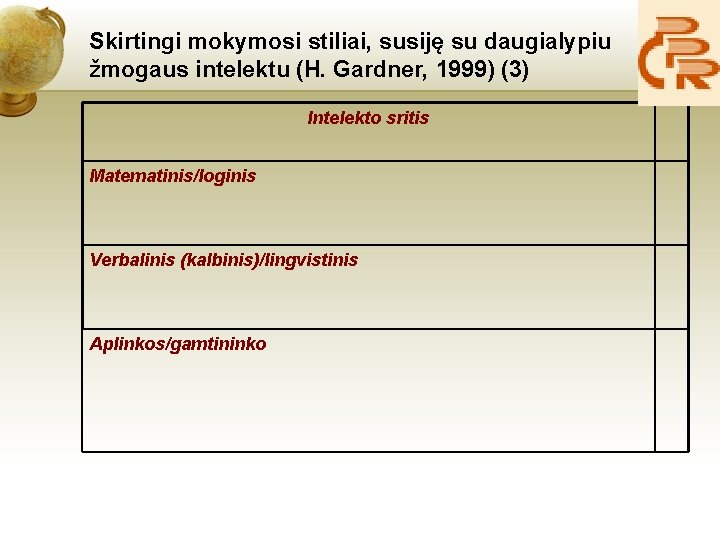 Skirtingi mokymosi stiliai, susiję su daugialypiu žmogaus intelektu (H. Gardner, 1999) (3)

| Intelekto sritis | |
|---|---|
| Matematinis/loginis | |
| Verbalinis (kalbinis)/lingvistinis | |
| Aplinkos/gamtininko | |